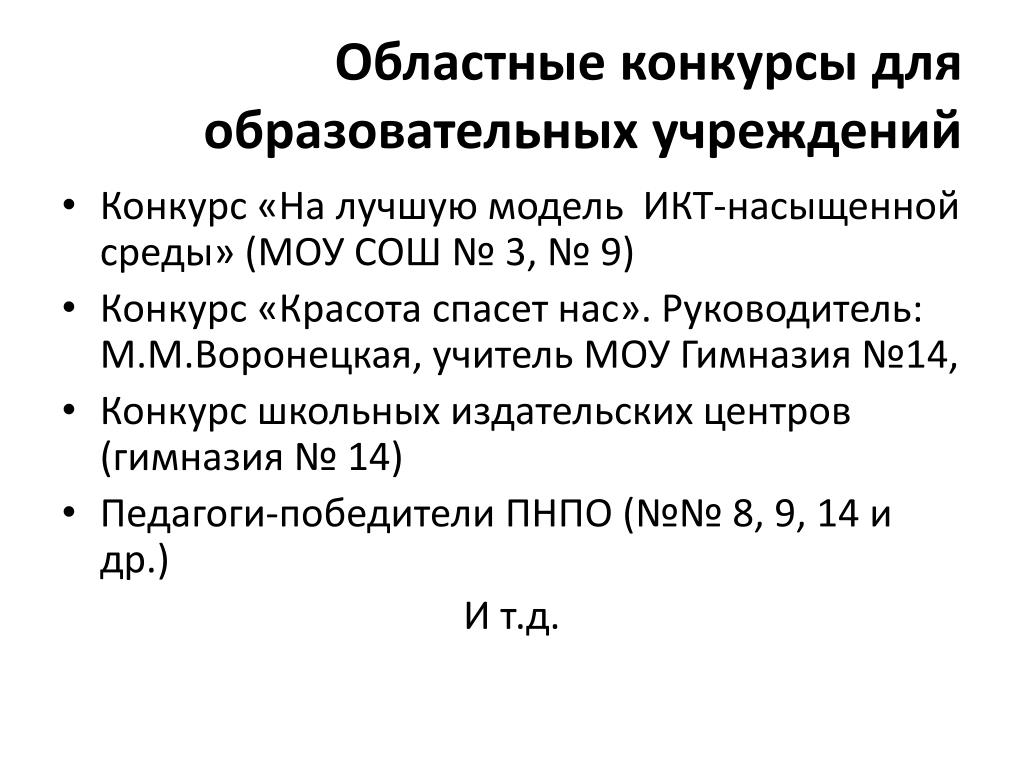 Областные конкурсы для образовательных учреждений

• Конкурс «На лучшую модель ИКТ-насыщенной среды» (МОУ СОШ № 3, № 9)
• Конкурс «Красота спасет нас». Руководитель: М.М.Воронецкая, учитель МОУ Гимназия №14,
• Конкурс школьных издательских центров (гимназия № 14)
• Педагоги-победители ПНПО (№№ 8, 9, 14 и др.)

И т.д.